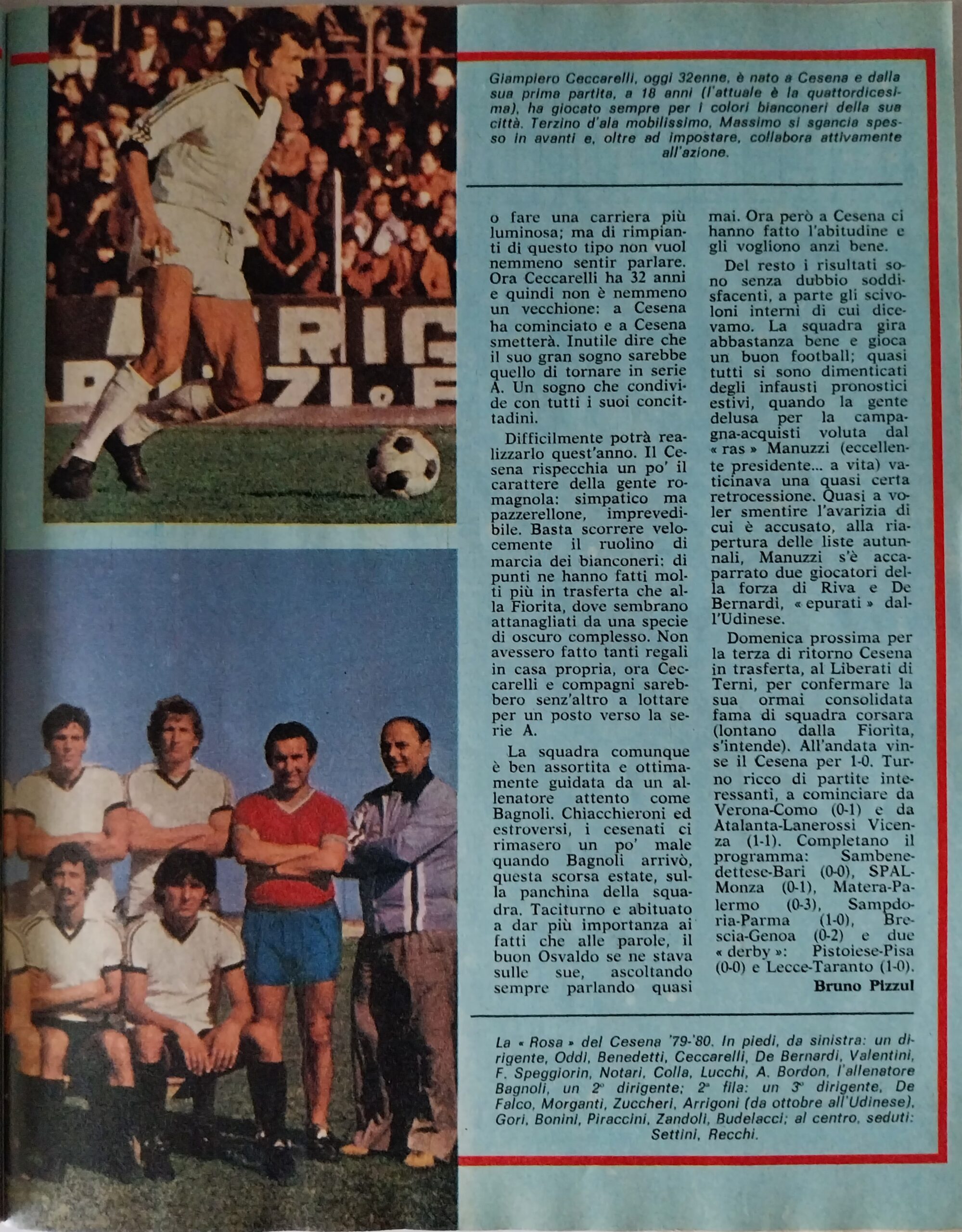 Giampiero Ceccarelli, oggi 32enne, è nato a Cesena e dalla sua prima partita, a 18 anni (l'attuale è la quattordicesima), ha giocato sempre per i colori bianconeri della sua città. Terzino d'ala mobilissimo, Massimo si sgancia spesso in avanti e, oltre ad impostare, collabora attivamente all'azione.

o fare una carriera più luminosa; ma di rimpianti di questo tipo non vuol nemmeno sentir parlare. Ora Ceccarelli ha 32 anni e quindi non è nemmeno un vecchione: a Cesena ha cominciato e a Cesena smetterà. Inutile dire che il suo gran sogno sarebbe quello di tornare in serie A. Un sogno che condivide con tutti i suoi concittadini.

Difficilmente potrà realizzarlo quest'anno. Il Cesena rispecchia un po' il carattere della gente romagnola: simpatico ma pazzerellone, imprevedibile. Basta scorrere velocemente il ruolino di marcia dei bianconeri: di punti ne hanno fatti molti più in trasferta che alla Fiorita, dove sembrano attanagliati da una specie di oscuro complesso. Non avessero fatto tanti regali in casa propria, ora Ceccarelli e compagni sarebbero senz'altro a lottare per un posto verso la serie A.

La squadra comunque è ben assortita e ottimamente guidata da un allenatore attento come Bagnoli. Chiacchieroni ed estroversi, i cesenati ci rimasero un po' male quando Bagnoli arrivò, questa scorsa estate, sulla panchina della squadra. Taciturno e abituato a dar più importanza ai fatti che alle parole, il buon Osvaldo se ne stava sulle sue, ascoltando sempre parlando quasi mai. Ora però a Cesena ci hanno fatto l'abitudine e gli vogliono anzi bene.

Del resto i risultati sono senza dubbio soddisfacenti, a parte gli scivoloni interni di cui dicevamo. La squadra gira abbastanza bene e gioca un buon football; quasi tutti si sono dimenticati degli infausti pronostici estivi, quando la gente delusa per la campagna-acquisti voluta dal « ras » Manuzzi (eccellente presidente... a vita) vaticinava una quasi certa retrocessione. Quasi a voler smentire l'avarizia di cui è accusato, alla riapertura delle liste autunnali, Manuzzi s'è accaparrato due giocatori della forza di Riva e De Bernardi, « epurati » dall'Udinese.

Domenica prossima per la terza di ritorno Cesena in trasferta, al Liberati di Terni, per confermare la sua ormai consolidata fama di squadra corsara (lontano dalla Fiorita, s'intende). All'andata vinse il Cesena per 1-0. Turno ricco di partite interessanti, a cominciare da Verona-Como (0-1) e da Atalanta-Lanerossi Vicenza (1-1). Completano il programma: Sambenedettese-Bari (0-0), SPAL-Monza (0-1), Matera-Palermo (0-3), Sampdoria-Parma (1-0), Brescia-Genoa (0-2) e due « derby »: Pistoiese-Pisa (0-0) e Lecce-Taranto (1-0).

Bruno Pizzul

La « Rosa » del Cesena '79-'80. In piedi, da sinistra: un dirigente, Oddi, Benedetti, Ceccarelli, De Bernardi, Valentini, F. Speggiorin, Notari, Colla, Lucchi, A. Bordon, l'allenatore Bagnoli, un 2° dirigente; 2ª fila: un 3° dirigente, De Falco, Morganti, Zuccheri, Arrigoni (da ottobre all'Udinese), Gori, Bonini, Piraccini, Zandoli, Budelacci; al centro, seduti: Settini, Recchi.